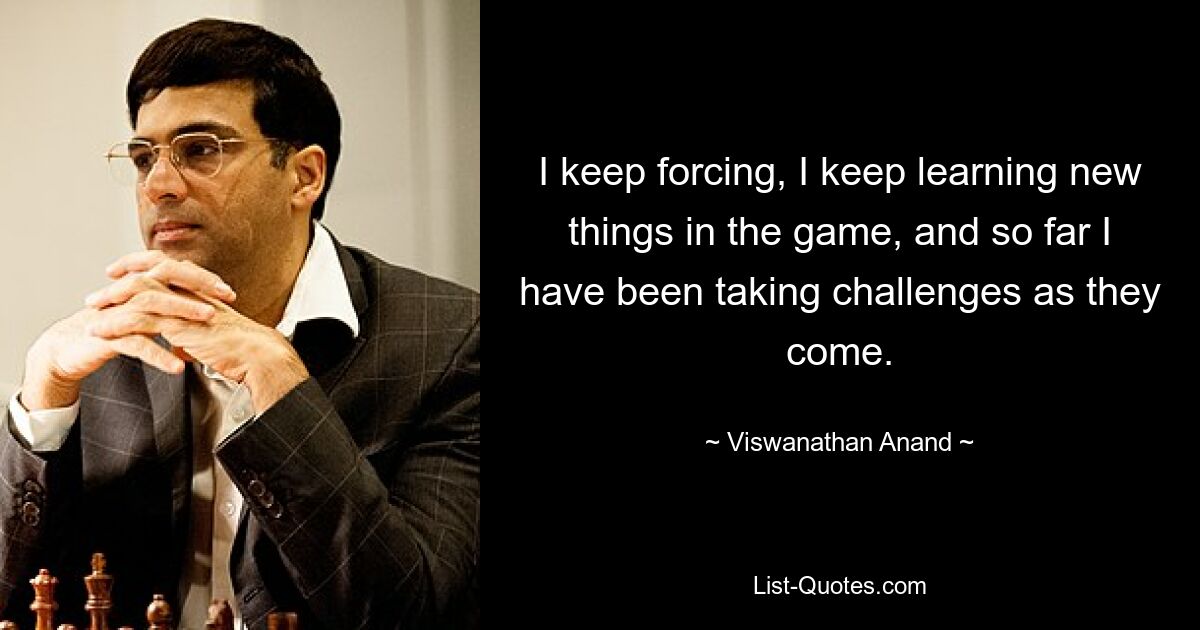 I keep forcing, I keep learning new things in the game, and so far I have been taking challenges as they come.

~ Viswanathan Anand ~

List-Quotes.com